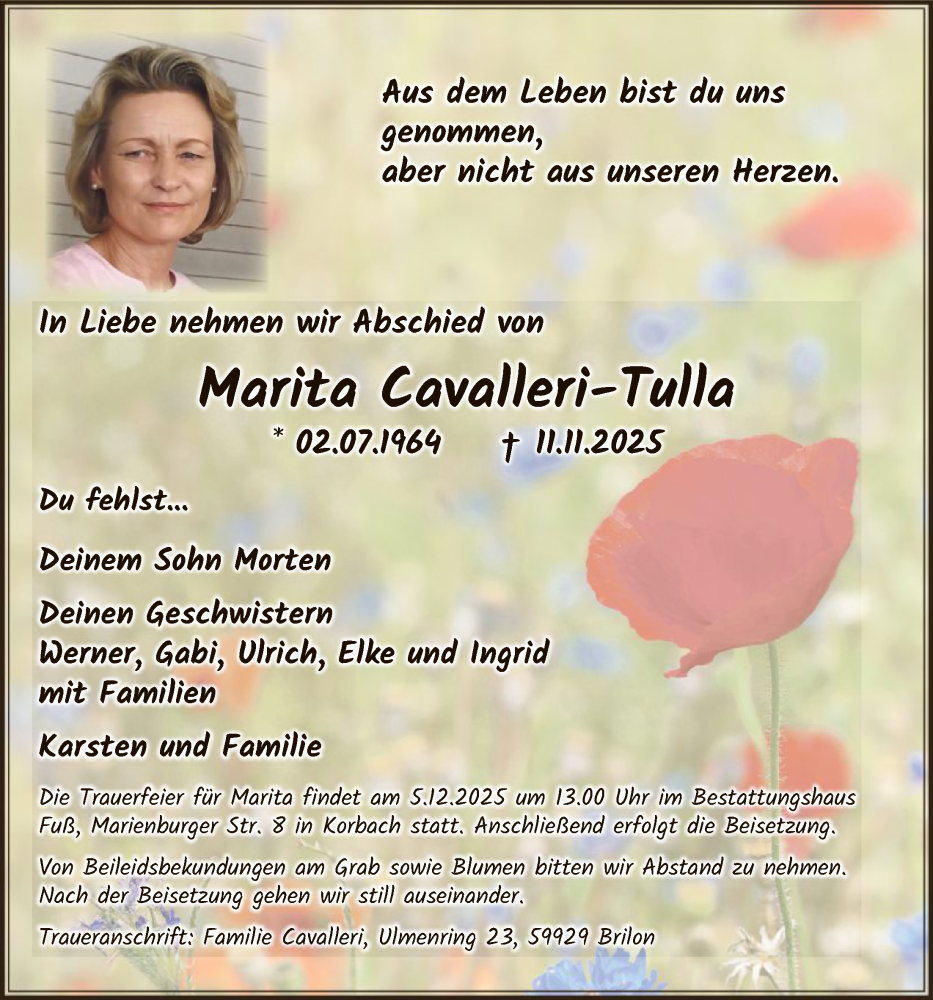 Aus dem Leben bist du uns genommen,
aber nicht aus unseren Herzen.

In Liebe nehmen wir Abschied von

Marita Cavalleri-Tulla

* 02.07.1964 † 11.11.2025

Du fehlst...

Deinem Sohn Morten

Deinen Geschwistern
Werner, Gabi, Ulrich, Elke und Ingrid
mit Familien

Karsten und Familie

Die Trauerfeier für Marita findet am 5.12.2025 um 13.00 Uhr im Bestattungshaus Fuß, Marienburger Str. 8 in Korbach statt. Anschließend erfolgt die Beisetzung.

Von Beileidsbekundungen am Grab sowie Blumen bitten wir Abstand zu nehmen. Nach der Beisetzung gehen wir still auseinander.

Traueranschrift: Familie Cavalleri, Ulmenring 23, 59929 Brilon